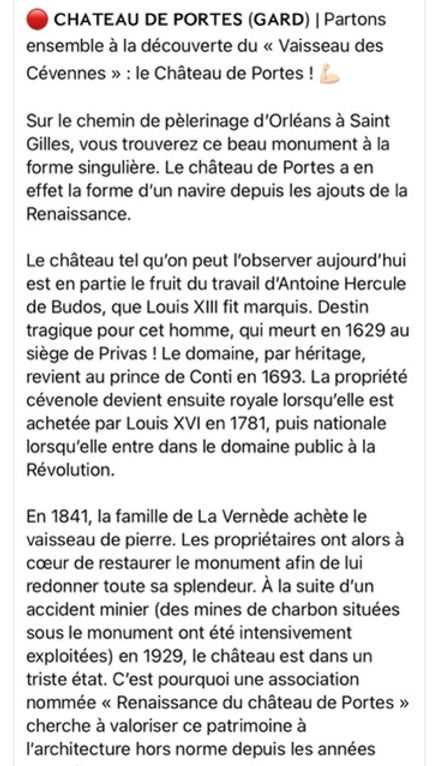 🔴 CHATEAU DE PORTES (GARD) | Partons ensemble à la découverte du « Vaisseau des Cévennes » : le Château de Portes ! 💪🏻

Sur le chemin de pèlerinage d'Orléans à Saint Gilles, vous trouverez ce beau monument à la forme singulière. Le château de Portes a en effet la forme d'un navire depuis les ajouts de la Renaissance.

Le château tel qu'on peut l'observer aujourd'hui est en partie le fruit du travail d'Antoine Hercule de Budos, que Louis XIII fit marquis. Destin tragique pour cet homme, qui meurt en 1629 au siège de Privas ! Le domaine, par héritage, revient au prince de Conti en 1693. La propriété cévenole devient ensuite royale lorsqu'elle est achetée par Louis XVI en 1781, puis nationale lorsqu'elle entre dans le domaine public à la Révolution.

En 1841, la famille de La Vernède achète le vaisseau de pierre. Les propriétaires ont alors à cœur de restaurer le monument afin de lui redonner toute sa splendeur. À la suite d'un accident minier (des mines de charbon situées sous le monument ont été intensivement exploitées) en 1929, le château est dans un triste état. C'est pourquoi une association nommée « Renaissance du château de Portes » cherche à valoriser ce patrimoine à l'architecture hors norme depuis les années